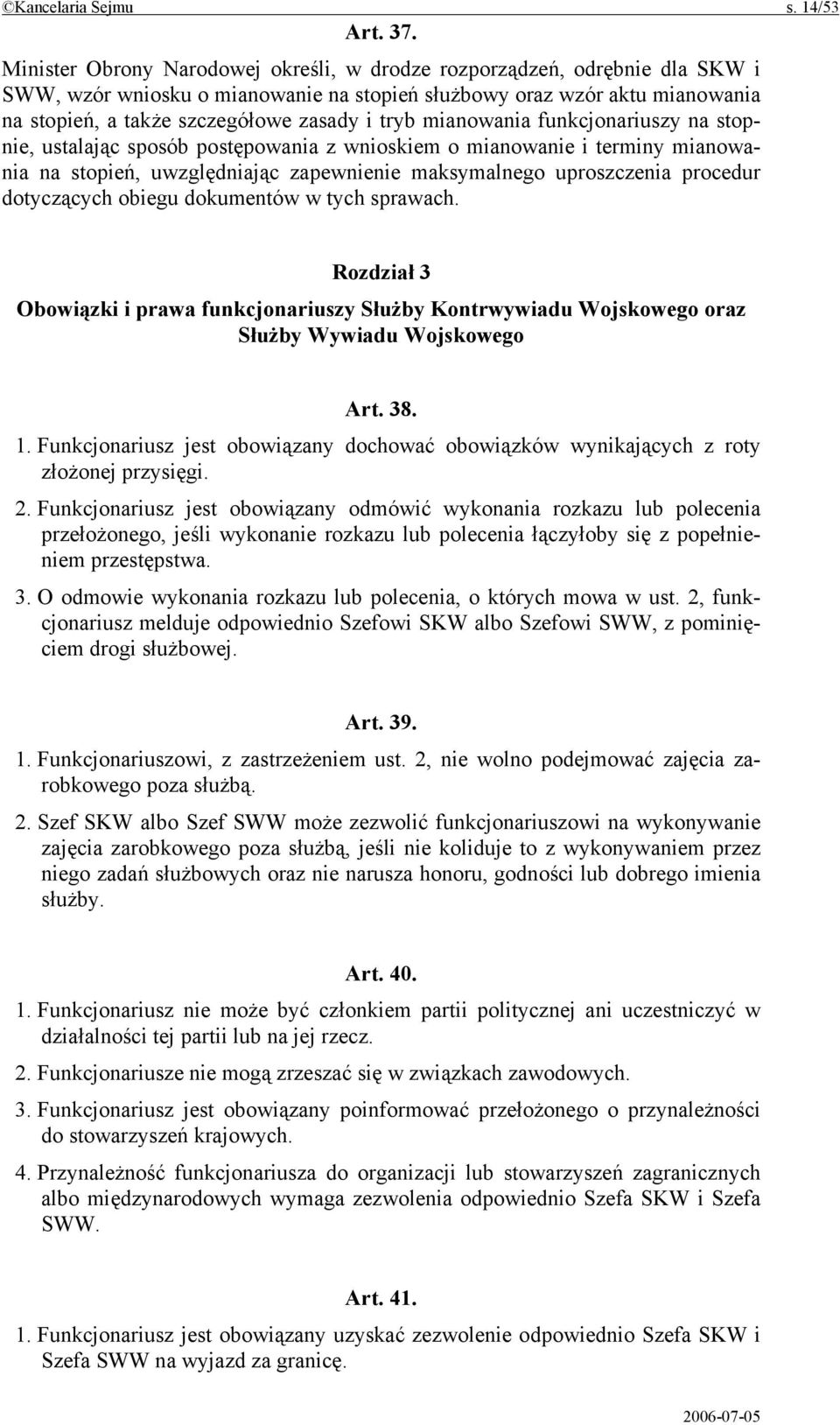 ©Kancelaria Sejmu s. 14/53

Art. 37.

Minister Obrony Narodowej określi, w drodze rozporządzeń, odrębnie dla SKW i SWW, wzór wniosku o mianowanie na stopień służbowy oraz wzór aktu mianowania na stopień, a także szczegółowe zasady i tryb mianowania funkcjonariuszy na stopnie, ustalając sposób postępowania z wnioskiem o mianowanie i terminy mianowania na stopień, uwzględniając zapewnienie maksymalnego uproszczenia procedur dotyczących obiegu dokumentów w tych sprawach.

Rozdział 3

Obowiązki i prawa funkcjonariuszy Służby Kontrwywiadu Wojskowego oraz Służby Wywiadu Wojskowego

Art. 38.

1. Funkcjonariusz jest obowiązany dochować obowiązków wynikających z roty złożonej przysięgi.

2. Funkcjonariusz jest obowiązany odmówić wykonania rozkazu lub polecenia przełożonego, jeśli wykonanie rozkazu lub polecenia łączyłoby się z popełnieniem przestępstwa.

3. O odmowie wykonania rozkazu lub polecenia, o których mowa w ust. 2, funkcjonariusz melduje odpowiednio Szefowi SKW albo Szefowi SWW, z pominięciem drogi służbowej.

Art. 39.

1. Funkcjonariuszowi, z zastrzeżeniem ust. 2, nie wolno podejmować zajęcia zarobkowego poza służbą.

2. Szef SKW albo Szef SWW może zezwolić funkcjonariuszowi na wykonywanie zajęcia zarobkowego poza służbą, jeśli nie koliduje to z wykonywaniem przez niego zadań służbowych oraz nie narusza honoru, godności lub dobrego imienia służby.

Art. 40.

1. Funkcjonariusz nie może być członkiem partii politycznej ani uczestniczyć w działalności tej partii lub na jej rzecz.

2. Funkcjonariusze nie mogą zrzeszać się w związkach zawodowych.

3. Funkcjonariusz jest obowiązany poinformować przełożonego o przynależności do stowarzyszeń krajowych.

4. Przynależność funkcjonariusza do organizacji lub stowarzyszeń zagranicznych albo międzynarodowych wymaga zezwolenia odpowiednio Szefa SKW i Szefa SWW.

Art. 41.

1. Funkcjonariusz jest obowiązany uzyskać zezwolenie odpowiednio Szefa SKW i Szefa SWW na wyjazd za granicę.

2006-07-05